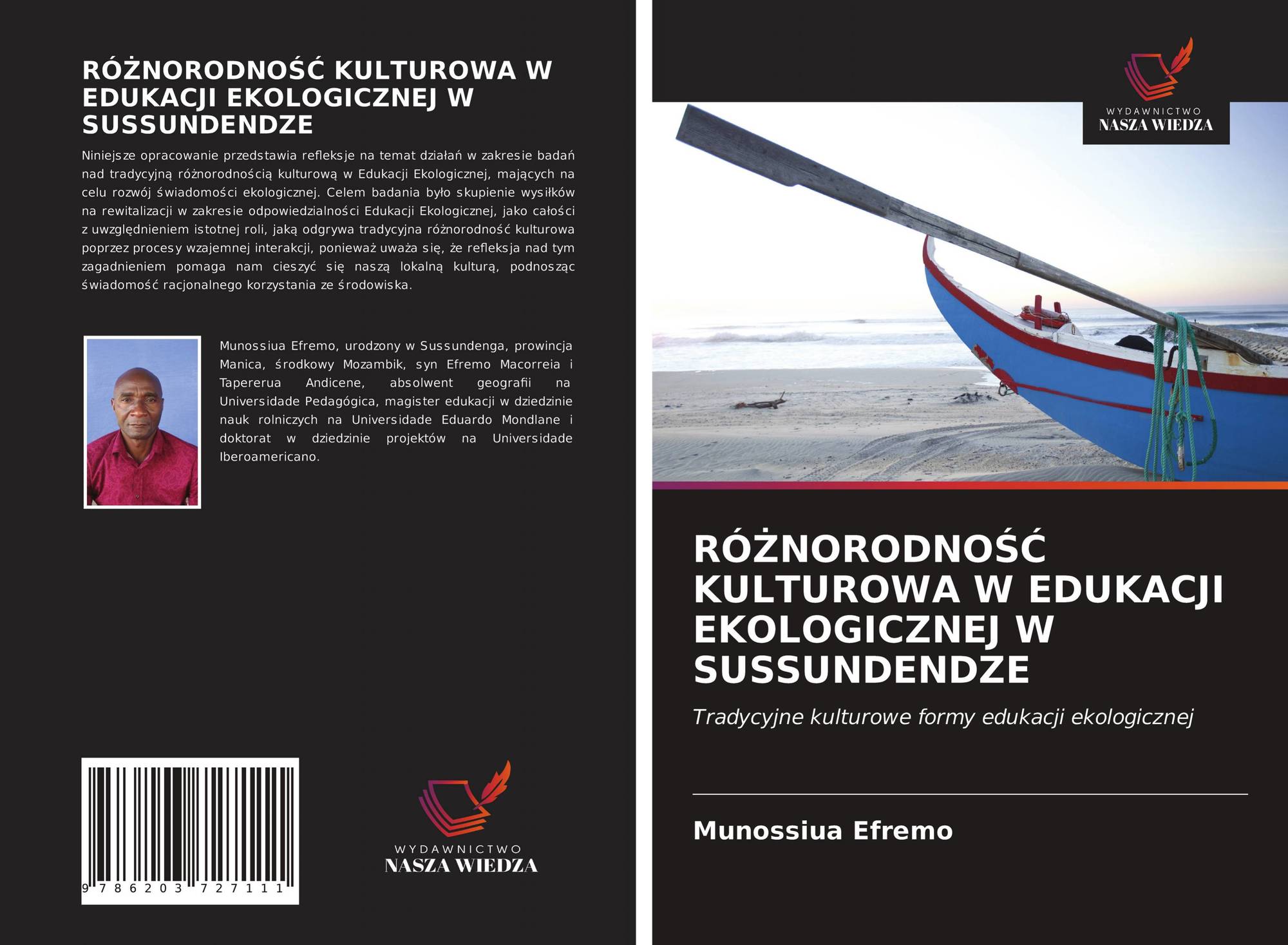 RÓŻNORODNOŚĆ KULTUROWA W EDUKACJI EKOLOGICZNEJ W SUSSUNDENDZE

Niniejsze opracowanie przedstawia refleksje na temat działań w zakresie badań nad tradycyjną różnorodnością kulturową w Edukacji Ekologicznej, mających na celu rozwój świadomości ekologicznej. Celem badania było skupienie wysiłków na rewitalizacji w zakresie odpowiedzialności Edukacji Ekologicznej, jako całości z uwzględnieniem istotnej roli, jaką odgrywa tradycyjna różnorodność kulturowa poprzez procesy wzajemnej interakcji, ponieważ uważa się, że refleksja nad tym zagadnieniem pomaga nam cieszyć się naszą lokalną kulturą, podnosząc świadomość racjonalnego korzystania ze środowiska.

Munossiua Efremo, urodzony w Sussundenga, prowincja Manica, środkowy Mozambik, syn Efremo Macorreia i Tapererua Andicene, absolwent geografii na Universidade Pedagógica, magister edukacji w dziedzinie nauk rolniczych na Universidade Eduardo Mondlane i doktorat w dziedzinie projektów na Universidade Iberoamericano.

9 786203 727111

WYDAWNICTWO
NASZA WIEDZA

WYDAWNICTWO
NASZA WIEDZA

RÓŻNORODNOŚĆ KULTUROWA W EDUKACJI EKOLOGICZNEJ W SUSSUNDENDZE

Tradycyjne kulturowe formy edukacji ekologicznej

Munossiua Efremo